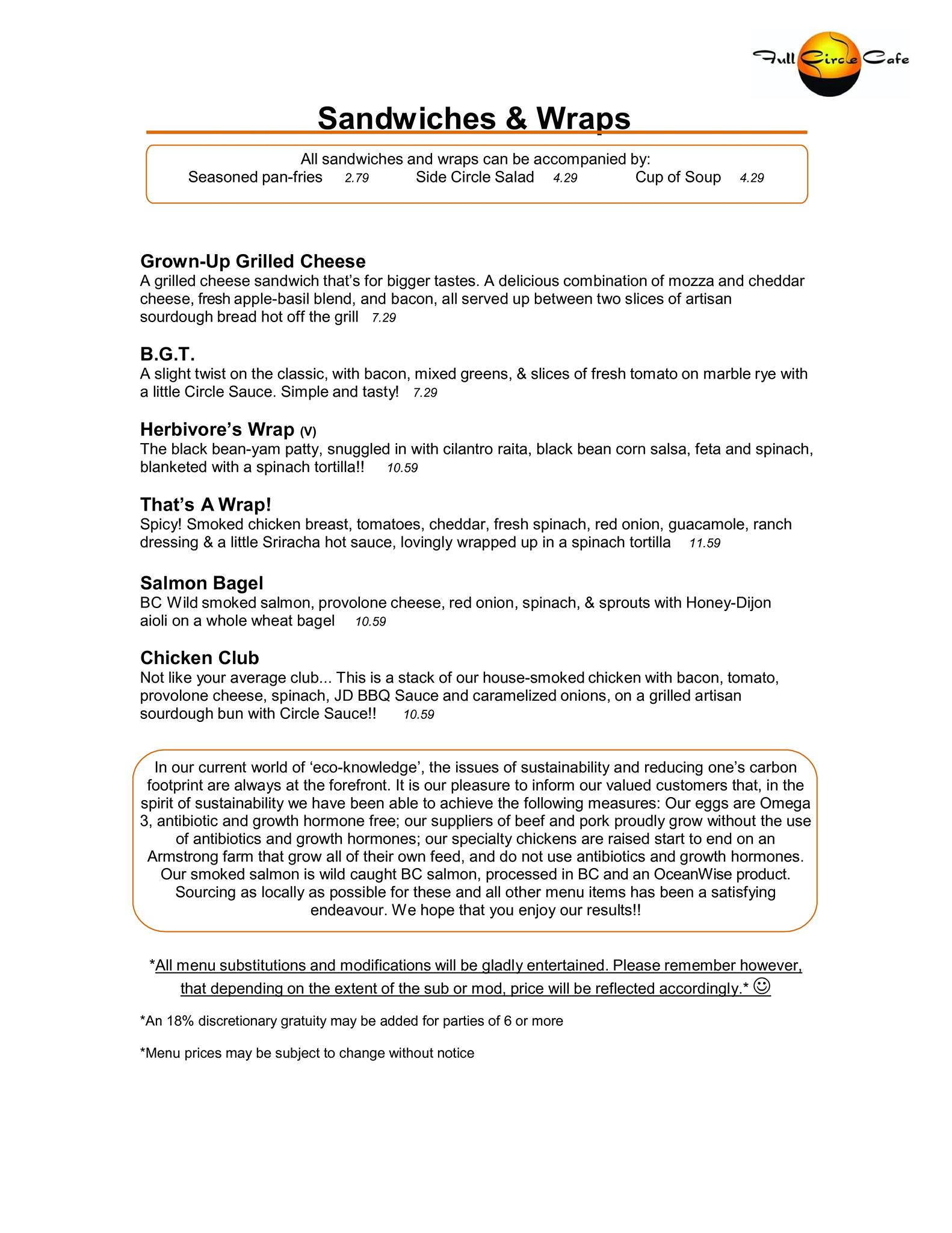 Full Circle Cafe

Sandwiches & Wraps

All sandwiches and wraps can be accompanied by:
Seasoned pan-fries 2.79 Side Circle Salad 4.29 Cup of Soup 4.29

Grown-Up Grilled Cheese
A grilled cheese sandwich that's for bigger tastes. A delicious combination of mozza and cheddar cheese, fresh apple-basil blend, and bacon, all served up between two slices of artisan sourdough bread hot off the grill 7.29

B.G.T.
A slight twist on the classic, with bacon, mixed greens, & slices of fresh tomato on marble rye with a little Circle Sauce. Simple and tasty! 7.29

Herbivore's Wrap (V)
The black bean-yam patty, snuggled in with cilantro raita, black bean corn salsa, feta and spinach, blanketed with a spinach tortilla!! 10.59

That's A Wrap!
Spicy! Smoked chicken breast, tomatoes, cheddar, fresh spinach, red onion, guacamole, ranch dressing & a little Sriracha hot sauce, lovingly wrapped up in a spinach tortilla 11.59

Salmon Bagel
BC Wild smoked salmon, provolone cheese, red onion, spinach, & sprouts with Honey-Dijon aioli on a whole wheat bagel 10.59

Chicken Club
Not like your average club... This is a stack of our house-smoked chicken with bacon, tomato, provolone cheese, spinach, JD BBQ Sauce and caramelized onions, on a grilled artisan sourdough bun with Circle Sauce!! 10.59

In our current world of 'eco-knowledge', the issues of sustainability and reducing one's carbon footprint are always at the forefront. It is our pleasure to inform our valued customers that, in the spirit of sustainability we have been able to achieve the following measures: Our eggs are Omega 3, antibiotic and growth hormone free; our suppliers of beef and pork proudly grow without the use of antibiotics and growth hormones; our specialty chickens are raised start to end on an Armstrong farm that grow all of their own feed, and do not use antibiotics and growth hormones. Our smoked salmon is wild caught BC salmon, processed in BC and an OceanWise product. Sourcing as locally as possible for these and all other menu items has been a satisfying endeavour. We hope that you enjoy our results!!

*All menu substitutions and modifications will be gladly entertained. Please remember however, that depending on the extent of the sub or mod, price will be reflected accordingly.* ☺

*An 18% discretionary gratuity may be added for parties of 6 or more

*Menu prices may be subject to change without notice